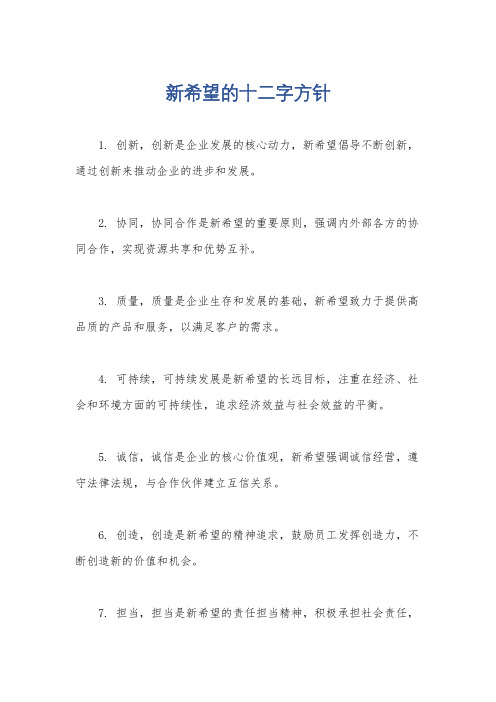 新希望的十二字方针

1. 创新，创新是企业发展的核心动力，新希望倡导不断创新，通过创新来推动企业的进步和发展。

2. 协同，协同合作是新希望的重要原则，强调内外部各方的协同合作，实现资源共享和优势互补。

3. 质量，质量是企业生存和发展的基础，新希望致力于提供高品质的产品和服务，以满足客户的需求。

4. 可持续，可持续发展是新希望的长远目标，注重在经济、社会和环境方面的可持续性，追求经济效益与社会效益的平衡。

5. 诚信，诚信是企业的核心价值观，新希望强调诚信经营，遵守法律法规，与合作伙伴建立互信关系。

6. 创造，创造是新希望的精神追求，鼓励员工发挥创造力，不断创造新的价值和机会。

7. 担当，担当是新希望的责任担当精神，积极承担社会责任，